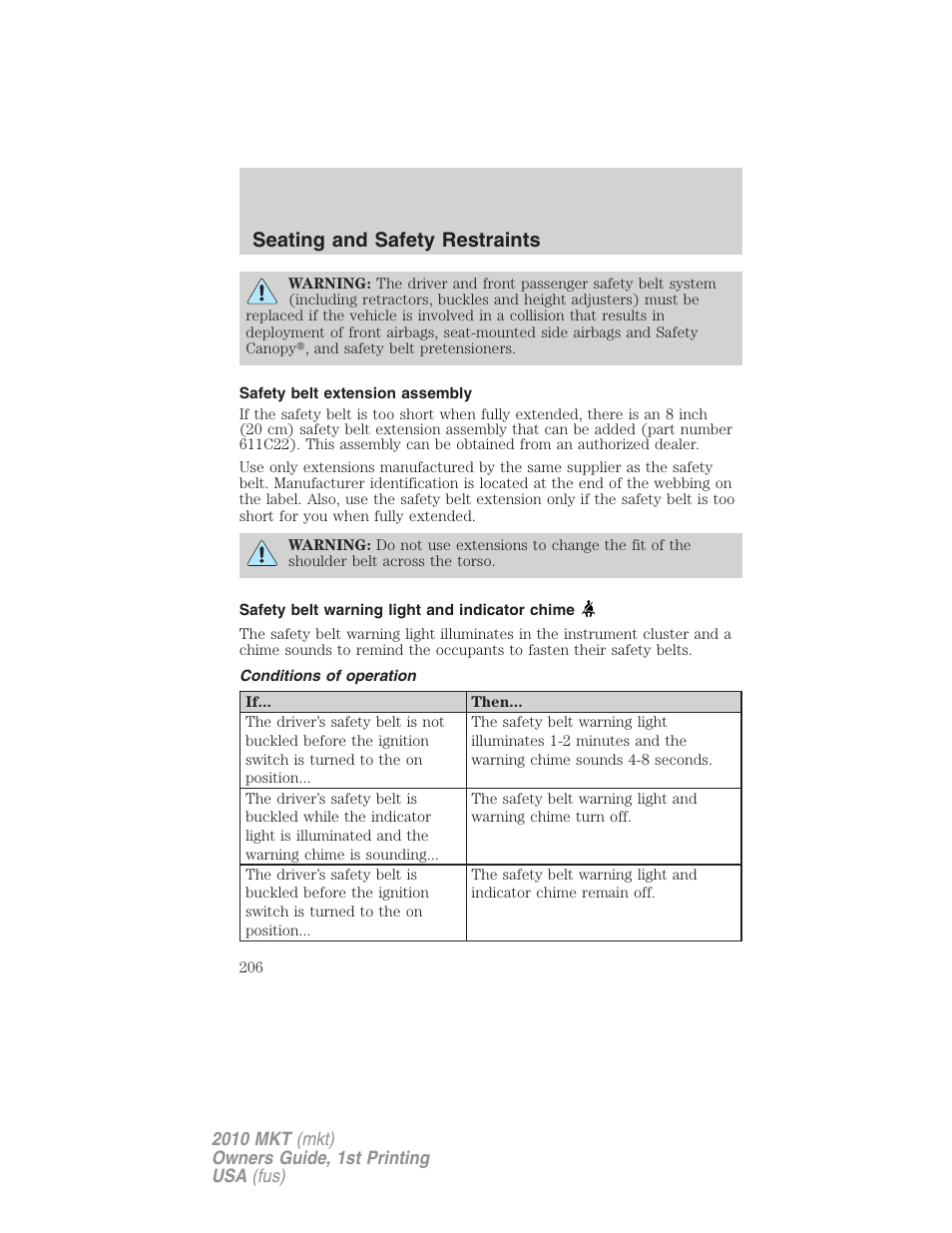 Seating and Safety Restraints

WARNING: The driver and front passenger safety belt system (including retractors, buckles and height adjusters) must be replaced if the vehicle is involved in a collision that results in deployment of front airbags, seat-mounted side airbags and Safety Canopy®, and safety belt pretensioners.

Safety belt extension assembly

If the safety belt is too short when fully extended, there is an 8 inch (20 cm) safety belt extension assembly that can be added (part number 611C22). This assembly can be obtained from an authorized dealer.

Use only extensions manufactured by the same supplier as the safety belt. Manufacturer identification is located at the end of the webbing on the label. Also, use the safety belt extension only if the safety belt is too short for you when fully extended.

WARNING: Do not use extensions to change the fit of the shoulder belt across the torso.

Safety belt warning light and indicator chime

The safety belt warning light illuminates in the instrument cluster and a chime sounds to remind the occupants to fasten their safety belts.

Conditions of operation

| If... | Then... |
|---|---|
| The driver's safety belt is not buckled before the ignition switch is turned to the on position... | The safety belt warning light illuminates 1-2 minutes and the warning chime sounds 4-8 seconds. |
| The driver's safety belt is buckled while the indicator light is illuminated and the warning chime is sounding... | The safety belt warning light and warning chime turn off. |
| The driver's safety belt is buckled before the ignition switch is turned to the on position... | The safety belt warning light and indicator chime remain off. |

206

2010 MKT (mkt)
Owners Guide, 1st Printing
USA (fus)